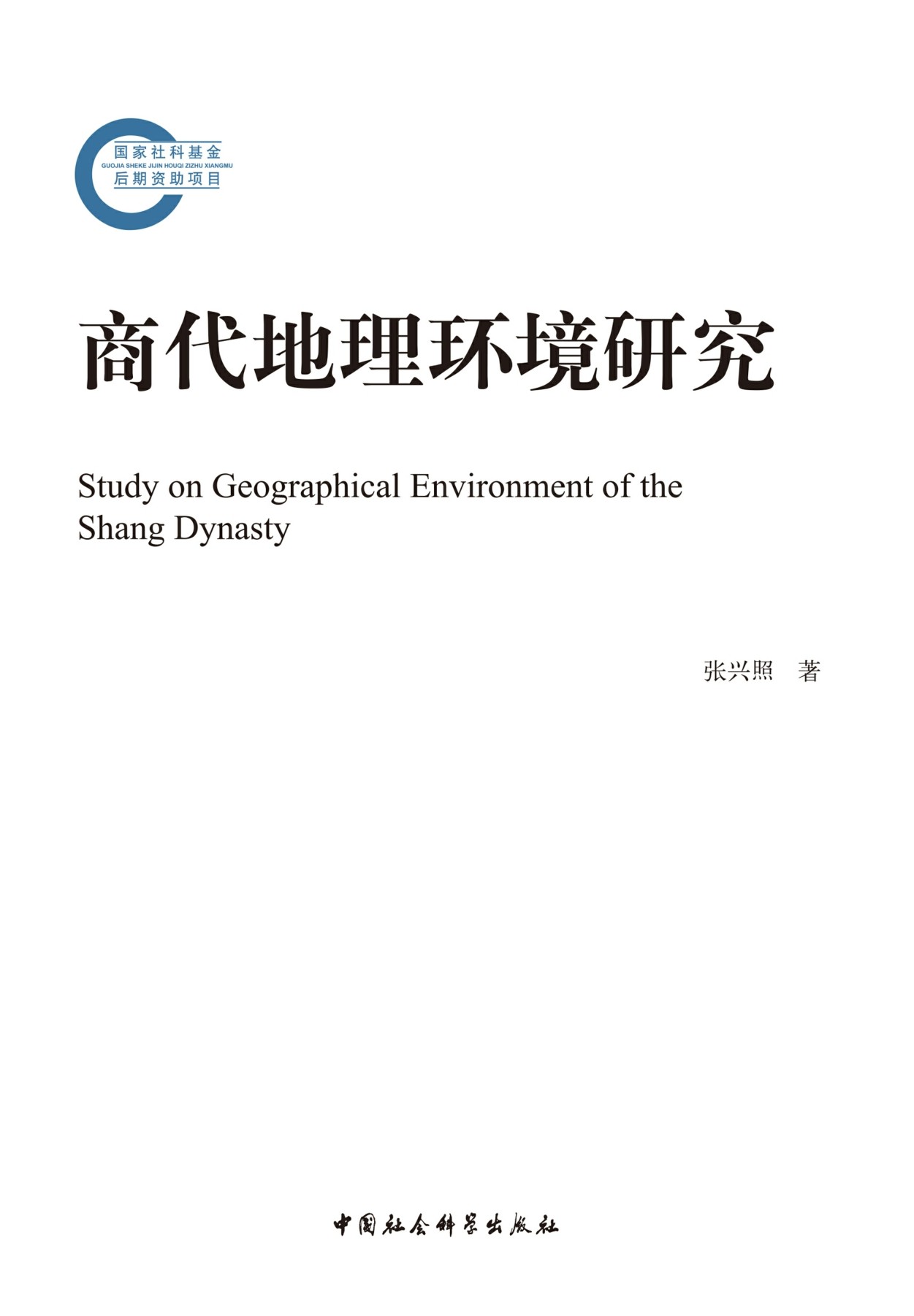 国家社科基金
GUOJIA SHEKE JIJIN HOUQI ZIZHU XIANGMU
后期资助项目

商代地理环境研究

Study on Geographical Environment of the Shang Dynasty

张兴照 著

中国社会科学出版社